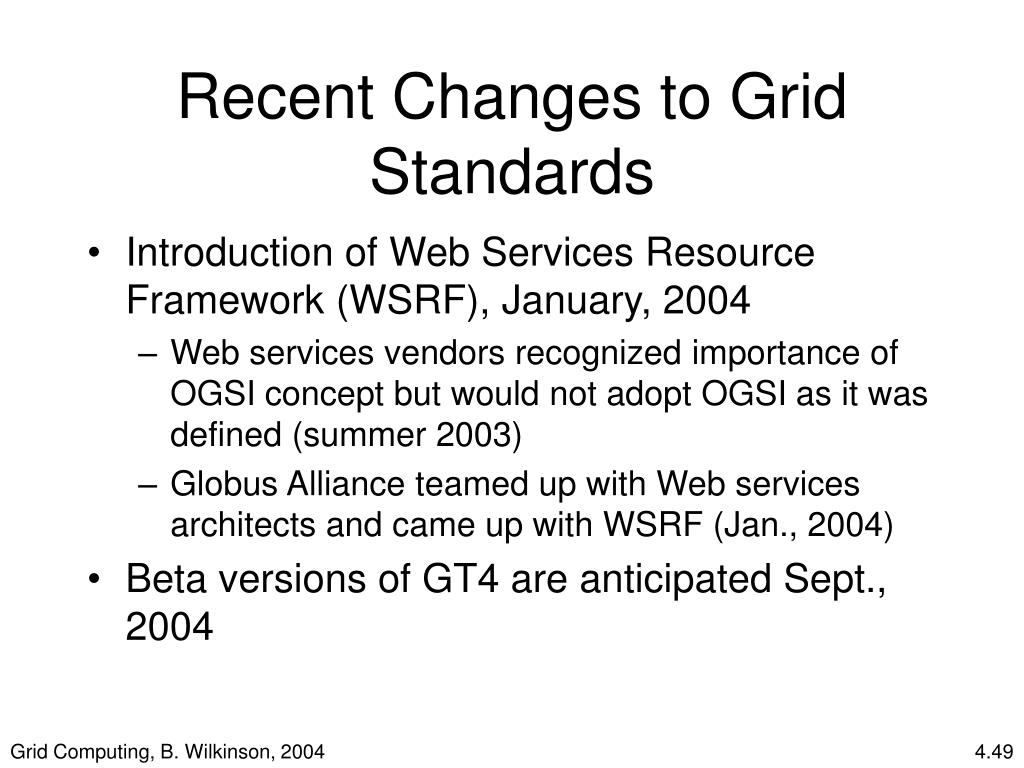 Recent Changes to Grid Standards

• Introduction of Web Services Resource Framework (WSRF), January, 2004
– Web services vendors recognized importance of OGSI concept but would not adopt OGSI as it was defined (summer 2003)
– Globus Alliance teamed up with Web services architects and came up with WSRF (Jan., 2004)
• Beta versions of GT4 are anticipated Sept., 2004

Grid Computing, B. Wilkinson, 2004

4.49